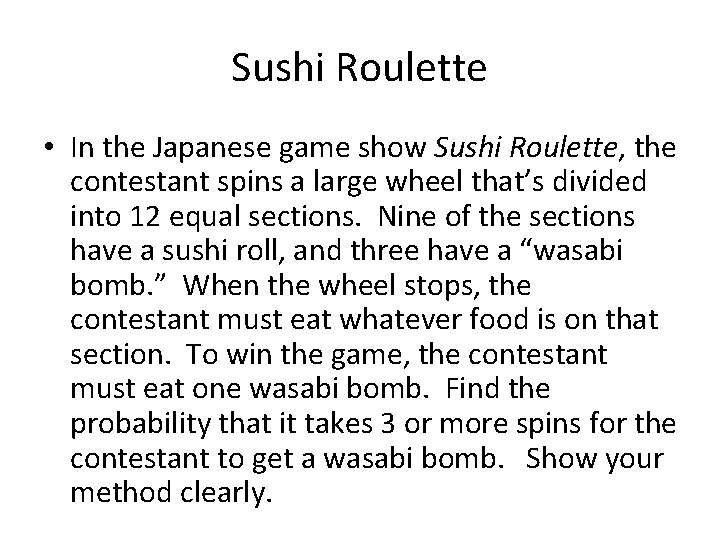 Sushi Roulette

• In the Japanese game show Sushi Roulette, the contestant spins a large wheel that's divided into 12 equal sections. Nine of the sections have a sushi roll, and three have a "wasabi bomb." When the wheel stops, the contestant must eat whatever food is on that section. To win the game, the contestant must eat one wasabi bomb. Find the probability that it takes 3 or more spins for the contestant to get a wasabi bomb. Show your method clearly.